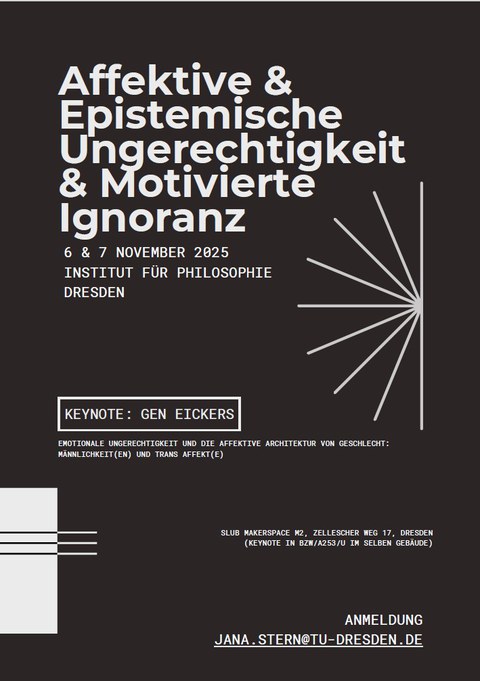 Affektive & Epistemische Ungerechtigkeit & Motivierte Ignoranz

6 & 7 NOVEMBER 2025
INSTITUT FÜR PHILOSOPHIE
DRESDEN

KEYNOTE: GEN EICKERS

EMOTIONALE UNGERECHTIGKEIT UND DIE AFFEKTIVE ARCHITEKTUR VON GESCHLECHT: MÄNNLICHKEIT(EN) UND TRANS AFFEKT(E)

SLUB MAKERSPACE M2, ZELLESCHER WEG 17, DRESDEN
(KEYNOTE IN BZW/A253/U IM SELBEN GEBÄUDE)

ANMELDUNG
JANA.STERN@TU-DRESDEN.DE